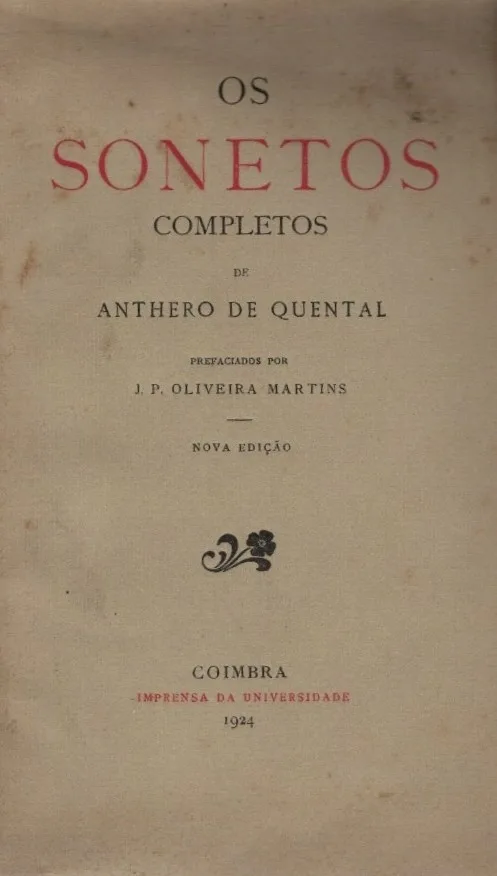 OS

SONETOS

COMPLETOS

DE

ANTHERO DE QUENTAL

PREFACIADOS POR

J. P. OLIVEIRA MARTINS

NOVA EDIÇÃO

COIMBRA

IMPRENSA DA UNIVERSIDADE

1924